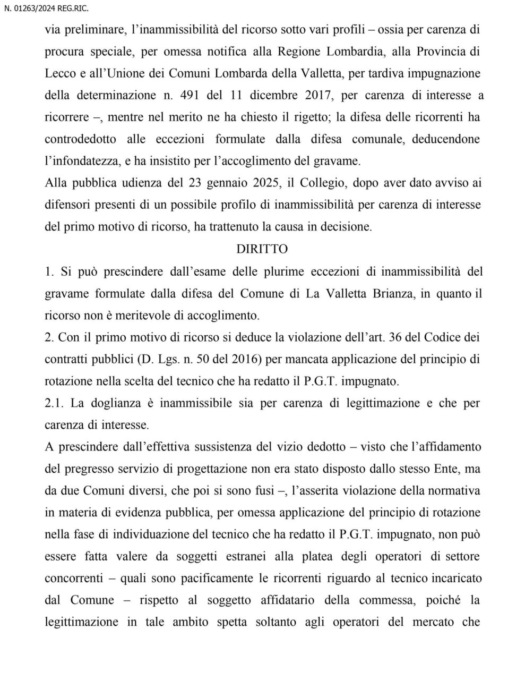 N. 01263/2024 REG.RIC.

via preliminare, l'inammissibilità del ricorso sotto vari profili – ossia per carenza di procura speciale, per omessa notifica alla Regione Lombardia, alla Provincia di Lecco e all'Unione dei Comuni Lombarda della Valletta, per tardiva impugnazione della determinazione n. 491 del 11 dicembre 2017, per carenza di interesse a ricorrere –, mentre nel merito ne ha chiesto il rigetto; la difesa delle ricorrenti ha controdedotto alle eccezioni formulate dalla difesa comunale, deducendone l'infondatezza, e ha insistito per l'accoglimento del gravame.
Alla pubblica udienza del 23 gennaio 2025, il Collegio, dopo aver dato avviso ai difensori presenti di un possibile profilo di inammissibilità per carenza di interesse del primo motivo di ricorso, ha trattenuto la causa in decisione.

DIRITTO

1. Si può prescindere dall'esame delle plurime eccezioni di inammissibilità del gravame formulate dalla difesa del Comune di La Valletta Brianza, in quanto il ricorso non è meritevole di accoglimento.
2. Con il primo motivo di ricorso si deduce la violazione dell'art. 36 del Codice dei contratti pubblici (D. Lgs. n. 50 del 2016) per mancata applicazione del principio di rotazione nella scelta del tecnico che ha redatto il P.G.T. impugnato.
2.1. La doglianza è inammissibile sia per carenza di legittimazione e che per carenza di interesse.
A prescindere dall'effettiva sussistenza del vizio dedotto – visto che l'affidamento del pregresso servizio di progettazione non era stato disposto dallo stesso Ente, ma da due Comuni diversi, che poi si sono fusi –, l'asserita violazione della normativa in materia di evidenza pubblica, per omessa applicazione del principio di rotazione nella fase di individuazione del tecnico che ha redatto il P.G.T. impugnato, non può essere fatta valere da soggetti estranei alla platea degli operatori di settore concorrenti – quali sono pacificamente le ricorrenti riguardo al tecnico incaricato dal Comune – rispetto al soggetto affidatario della commessa, poiché la legittimazione in tale ambito spetta soltanto agli operatori del mercato che